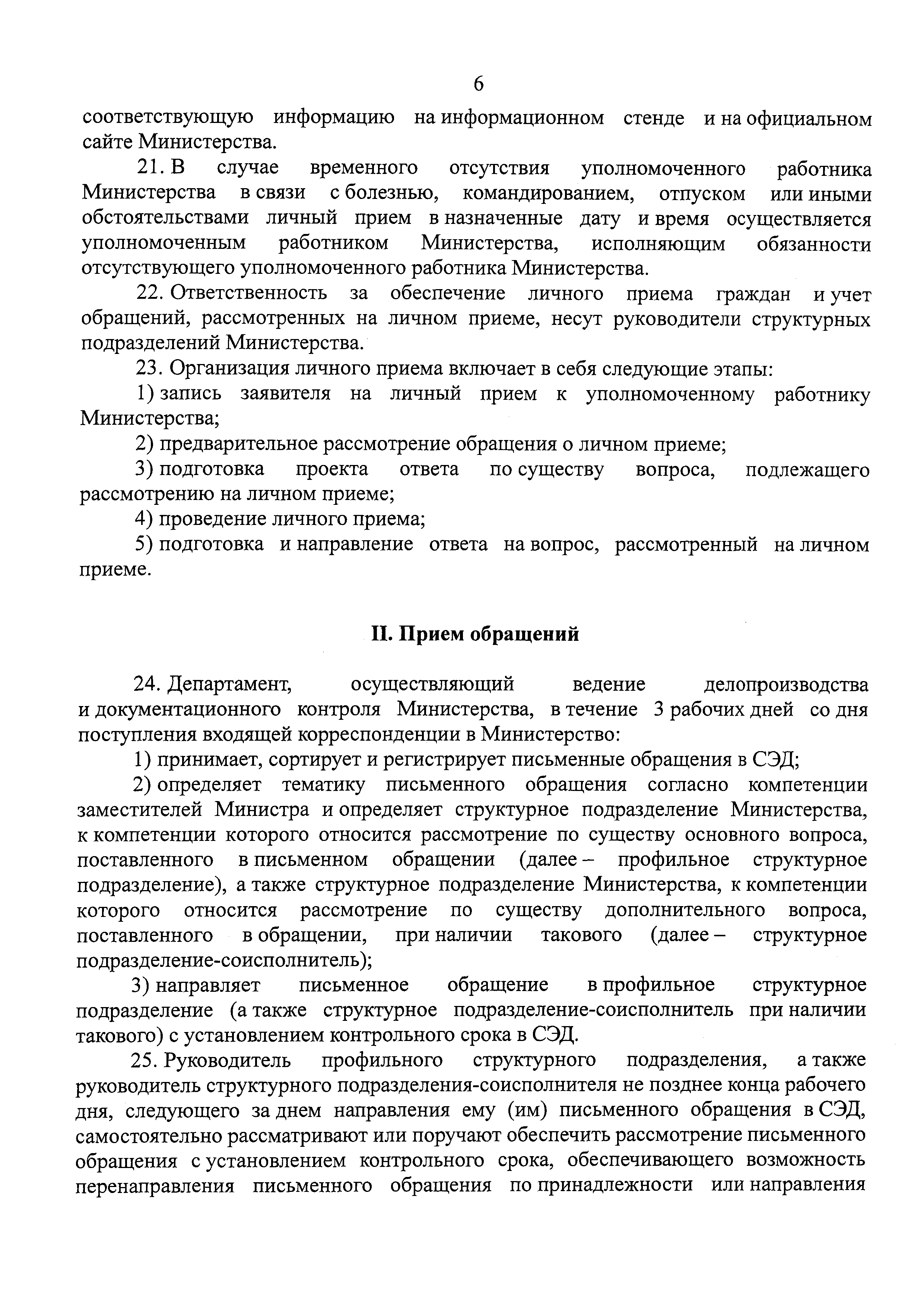 6

соответствующую информацию на информационном стенде и на официальном сайте Министерства.

21. В случае временного отсутствия уполномоченного работника Министерства в связи с болезнью, командированием, отпуском или иными обстоятельствами личный прием в назначенные дату и время осуществляется уполномоченным работником Министерства, исполняющим обязанности отсутствующего уполномоченного работника Министерства.

22. Ответственность за обеспечение личного приема граждан и учет обращений, рассмотренных на личном приеме, несут руководители структурных подразделений Министерства.

23. Организация личного приема включает в себя следующие этапы:

1) запись заявителя на личный прием к уполномоченному работнику Министерства;

2) предварительное рассмотрение обращения о личном приеме;

3) подготовка проекта ответа по существу вопроса, подлежащего рассмотрению на личном приеме;

4) проведение личного приема;

5) подготовка и направление ответа на вопрос, рассмотренный на личном приеме.

II. Прием обращений

24. Департамент, осуществляющий ведение делопроизводства и документационного контроля Министерства, в течение 3 рабочих дней со дня поступления входящей корреспонденции в Министерство:

1) принимает, сортирует и регистрирует письменные обращения в СЭД;

2) определяет тематику письменного обращения согласно компетенции заместителей Министра и определяет структурное подразделение Министерства, к компетенции которого относится рассмотрение по существу основного вопроса, поставленного в письменном обращении (далее – профильное структурное подразделение), а также структурное подразделение Министерства, к компетенции которого относится рассмотрение по существу дополнительного вопроса, поставленного в обращении, при наличии такового (далее – структурное подразделение-соисполнитель);

3) направляет письменное обращение в профильное структурное подразделение (а также структурное подразделение-соисполнитель при наличии такового) с установлением контрольного срока в СЭД.

25. Руководитель профильного структурного подразделения, а также руководитель структурного подразделения-соисполнителя не позднее конца рабочего дня, следующего за днем направления ему (им) письменного обращения в СЭД, самостоятельно рассматривают или поручают обеспечить рассмотрение письменного обращения с установлением контрольного срока, обеспечивающего возможность перенаправления письменного обращения по принадлежности или направления